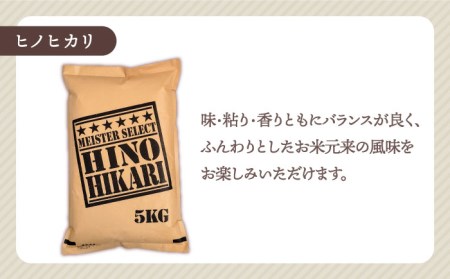 ヒノヒカリ

★★★★★★
MEISTER SELECT
HINO
HIKARI

5KG

味・粘り・香りともにバランスが良く、ふんわりとしたお米元来の風味をお楽しみいただけます。